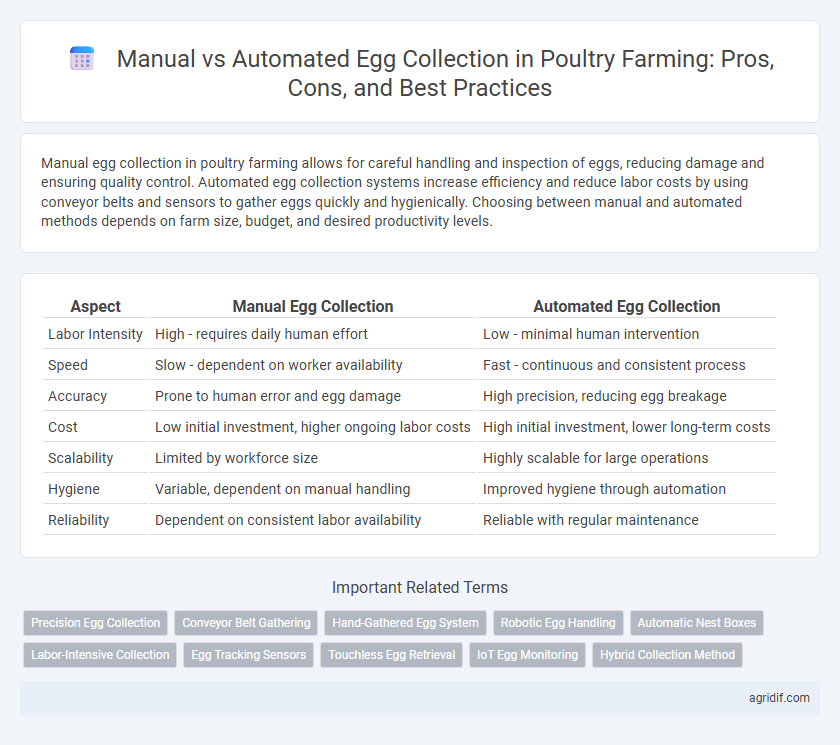 Manual vs Automated Egg Collection in Poultry Farming: Pros, Cons, and Best Practices

Manual egg collection in poultry farming allows for careful handling and inspection of eggs, reducing damage and ensuring quality control. Automated egg collection systems increase efficiency and reduce labor costs by using conveyor belts and sensors to gather eggs quickly and hygienically. Choosing between manual and automated methods depends on farm size, budget, and desired productivity levels.

| Aspect | Manual Egg Collection | Automated Egg Collection |
|---|---|---|
| Labor Intensity | High - requires daily human effort | Low - minimal human intervention |
| Speed | Slow - dependent on worker availability | Fast - continuous and consistent process |
| Accuracy | Prone to human error and egg damage | High precision, reducing egg breakage |
| Cost | Low initial investment, higher ongoing labor costs | High initial investment, lower long-term costs |
| Scalability | Limited by workforce size | Highly scalable for large operations |
| Hygiene | Variable, dependent on manual handling | Improved hygiene through automation |
| Reliability | Dependent on consistent labor availability | Reliable with regular maintenance |

Important Related Terms

Precision Egg Collection
Conveyor Belt Gathering
Hand-Gathered Egg System
Robotic Egg Handling
Automatic Nest Boxes
Labor-Intensive Collection
Egg Tracking Sensors
Touchless Egg Retrieval
IoT Egg Monitoring
Hybrid Collection Method

agridif.com